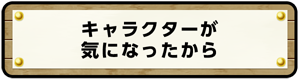 キャラクターが
気になったから